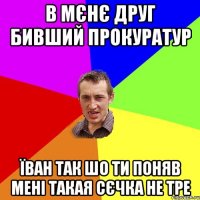 В МЄНЄ ДРУГ БИВШИЙ ПРОКУРАТУР

ЇВАН ТАК ШО ТИ ПОНЯВ МЕНІ ТАКАЯ СЄЧКА НЕ ТРЕ